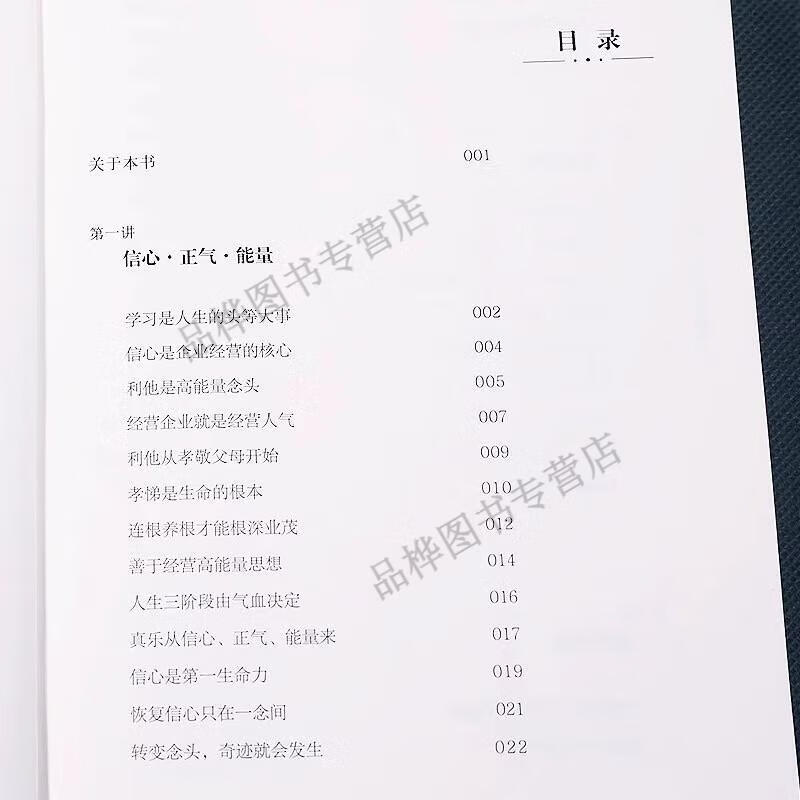 目录

关于本书 001

第一讲
信心·正气·能量

学习是人生的头等大事 002
信心是企业经营的核心 004
利他是高能量念头 005
经营企业就是经营人气 007
利他从孝敬父母开始 009
孝悌是生命的根本 010
连根养根才能根深业茂 012
善于经营高能量思想 014
人生三阶段由气血决定 016
真乐从信心、正气、能量来 017
信心是第一生命力 019
恢复信心只在一念间 021
转变念头，奇迹就会发生 022

品桦图书专营店